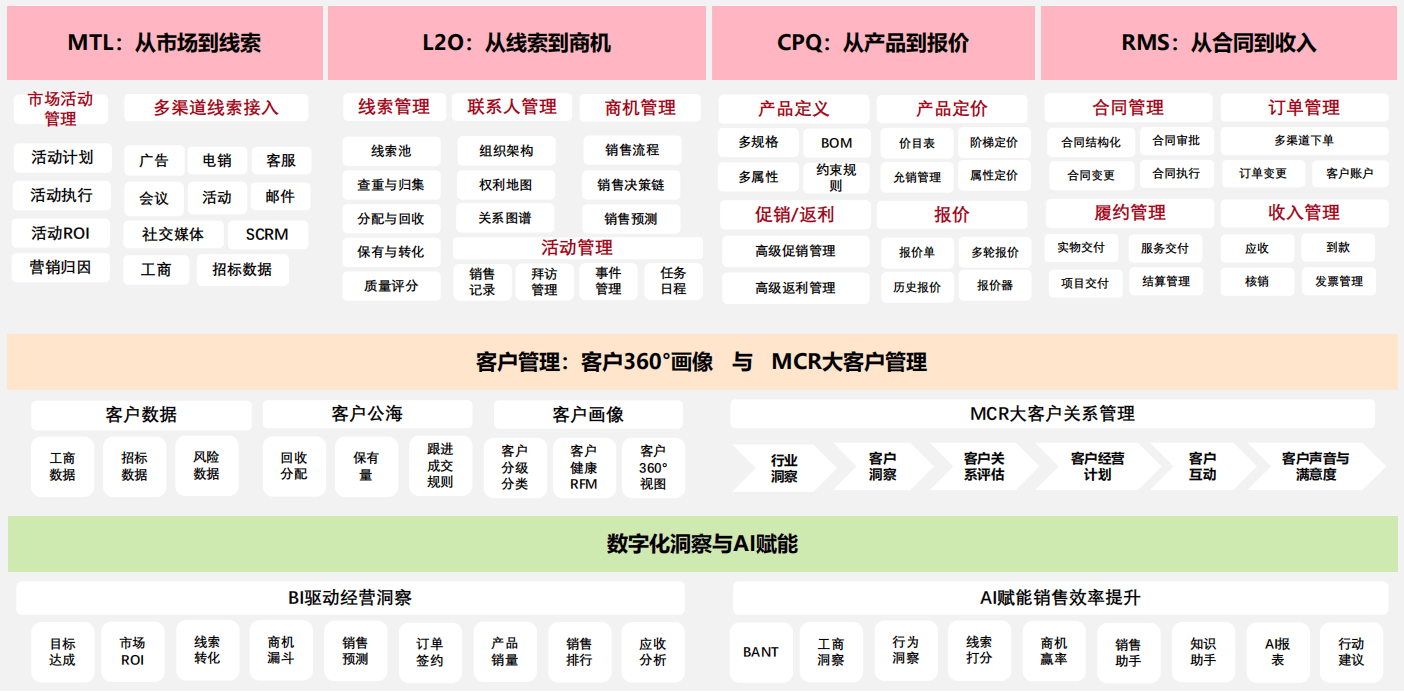 MTL：从市场到线索

市场活动管理
活动计划
活动执行
活动ROI
营销归因

多渠道线索接入
广告
电销
客服
会议
活动
邮件
社交媒体
SCRM
工商
招标数据

L2O：从线索到商机

线索管理
线索池
查重与归集
分配与回收
保有与转化
质量评分

联系人管理
组织架构
权利地图
关系图谱

商机管理
销售流程
销售决策链
销售预测

活动管理
销售记录
拜访管理
事件管理
任务日程

CPQ：从产品到报价

产品定义
多规格
BOM
多属性
约束规则

产品定价
价目表
阶梯定价
允销管理
属性定价

促销/返利
高级促销管理
高级返利管理

报价
报价单
多轮报价
历史报价
报价器

RMS：从合同到收入

合同管理
合同结构化
合同审批
合同变更
合同执行

订单管理
多渠道下单
订单变更
客户账户

履约管理
实物交付
服务交付
项目交付
结算管理

收入管理
应收
到款
核销
发票管理

客户管理：客户360°画像 与 MCR大客户管理

客户数据
工商数据
招标数据
风险数据

客户公海
回收分配
保有量
跟进成交规则

客户画像
客户分级分类
客户健康RFM
客户360°视图

MCR大客户关系管理
行业洞察
客户洞察
客户关系评估
客户经营计划
客户互动
客户声音与满意度

数字化洞察与AI赋能

BI驱动经营洞察
目标达成
市场ROI
线索转化
商机漏斗
销售预测
订单签约
产品销量
销售排行
应收分析

AI赋能销售效率提升
BANT
工商洞察
行为洞察
线索打分
商机赢率
销售助手
知识助手
AI报表
行动建议